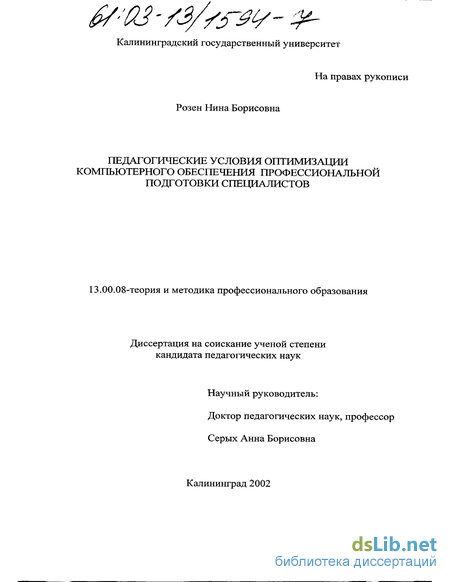 61:03-13/1594-7

Калининградский государственный университет

На правах рукописи

Розен Нина Борисовна

ПЕДАГОГИЧЕСКИЕ УСЛОВИЯ ОПТИМИЗАЦИИ КОМПЬЮТЕРНОГО ОБЕСПЕЧЕНИЯ ПРОФЕССИОНАЛЬНОЙ ПОДГОТОВКИ СПЕЦИАЛИСТОВ

13.00.08-теория и методика профессионального образования

Диссертация на соискание ученой степени кандидата педагогических наук

Научный руководитель:

Доктор педагогических наук, профессор

Серых Анна Борисовна

Калининград 2002

dsLib.net
библиотека диссертаций